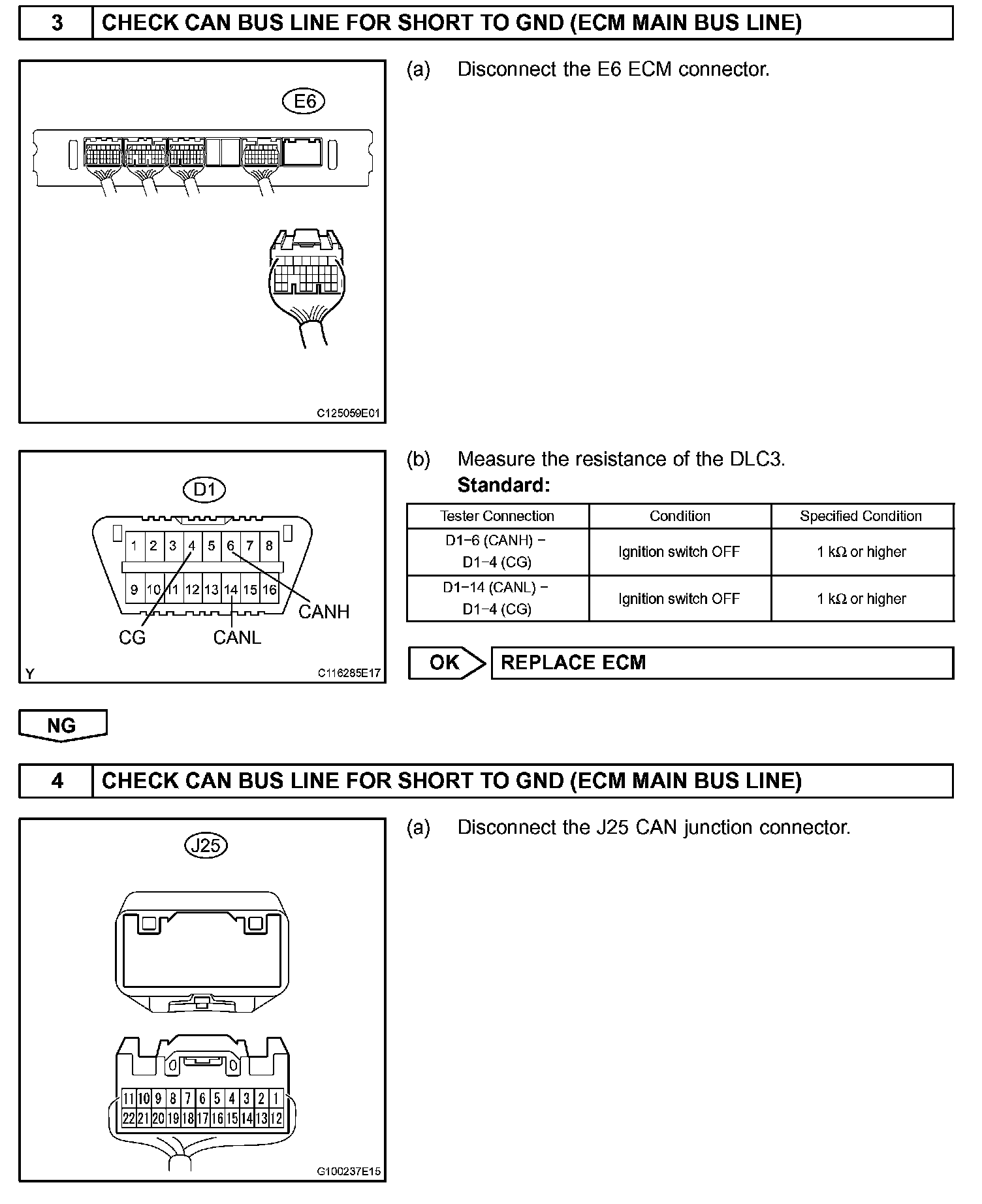 3 CHECK CAN BUS LINE FOR SHORT TO GND (ECM MAIN BUS LINE)

E6

C125059E01

(a) Disconnect the E6 ECM connector.

D1

1 2 3 4 5 6 7 8
9 10 11 12 13 14 15 16

CANH
CG CANL

Y C116285E17

(b) Measure the resistance of the DLC3.
Standard:

| Tester Connection | Condition | Specified Condition |
|---|---|---|
| D1−6 (CANH) − D1−4 (CG) | Ignition switch OFF | 1 kΩ or higher |
| D1−14 (CANL) − D1−4 (CG) | Ignition switch OFF | 1 kΩ or higher |

OK REPLACE ECM

NG

4 CHECK CAN BUS LINE FOR SHORT TO GND (ECM MAIN BUS LINE)

J25

11 10 9 8 7 6 5 4 3 2 1
22 21 20 19 18 17 16 15 14 13 12

G100237E15

(a) Disconnect the J25 CAN junction connector.